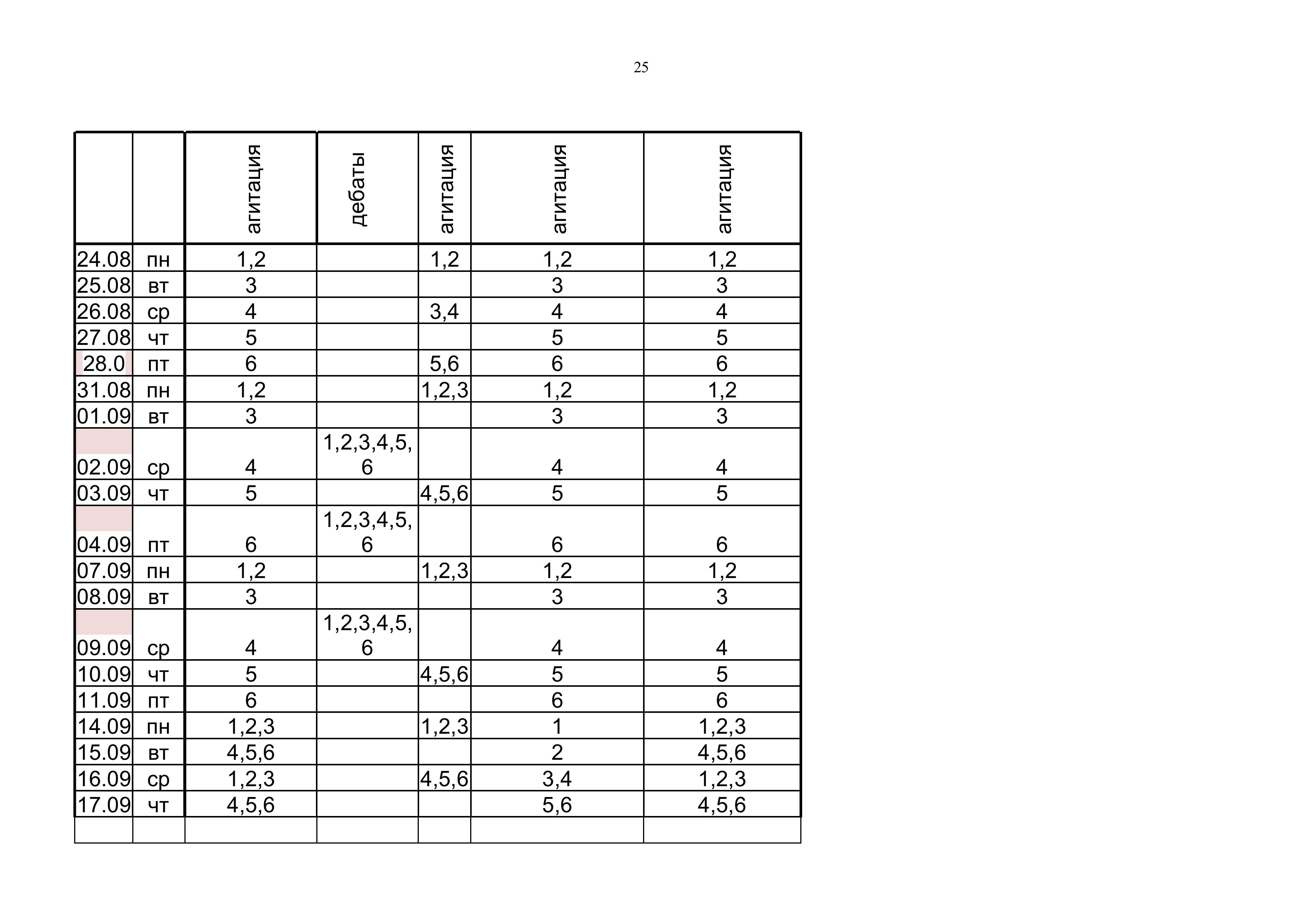 25

|  |  | агитация | дебаты | агитация | агитация | агитация |
|---|---|---|---|---|---|---|
| 24.08 | пн | 1,2 |  | 1,2 | 1,2 | 1,2 |
| 25.08 | вт | 3 |  |  | 3 | 3 |
| 26.08 | ср | 4 |  | 3,4 | 4 | 4 |
| 27.08 | чт | 5 |  |  | 5 | 5 |
| 28.0 | пт | 6 |  | 5,6 | 6 | 6 |
| 31.08 | пн | 1,2 |  | 1,2,3 | 1,2 | 1,2 |
| 01.09 | вт | 3 |  |  | 3 | 3 |
| 02.09 | ср | 4 | 1,2,3,4,5,6 |  | 4 | 4 |
| 03.09 | чт | 5 |  | 4,5,6 | 5 | 5 |
| 04.09 | пт | 6 | 1,2,3,4,5,6 |  | 6 | 6 |
| 07.09 | пн | 1,2 |  | 1,2,3 | 1,2 | 1,2 |
| 08.09 | вт | 3 |  |  | 3 | 3 |
| 09.09 | ср | 4 | 1,2,3,4,5,6 |  | 4 | 4 |
| 10.09 | чт | 5 |  | 4,5,6 | 5 | 5 |
| 11.09 | пт | 6 |  |  | 6 | 6 |
| 14.09 | пн | 1,2,3 |  | 1,2,3 | 1 | 1,2,3 |
| 15.09 | вт | 4,5,6 |  |  | 2 | 4,5,6 |
| 16.09 | ср | 1,2,3 |  | 4,5,6 | 3,4 | 1,2,3 |
| 17.09 | чт | 4,5,6 |  |  | 5,6 | 4,5,6 |
|  |  |  |  |  |  |  |